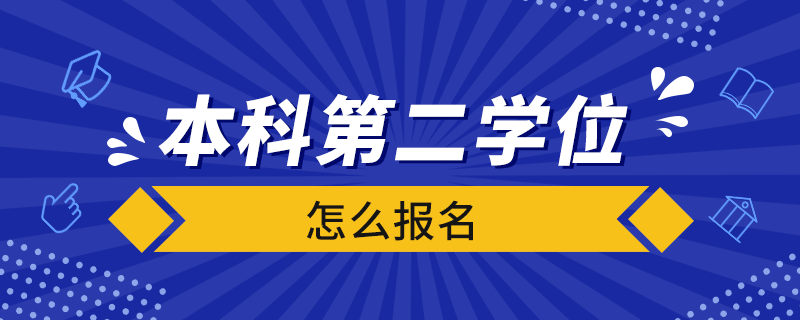 本科第二学位

怎么报名